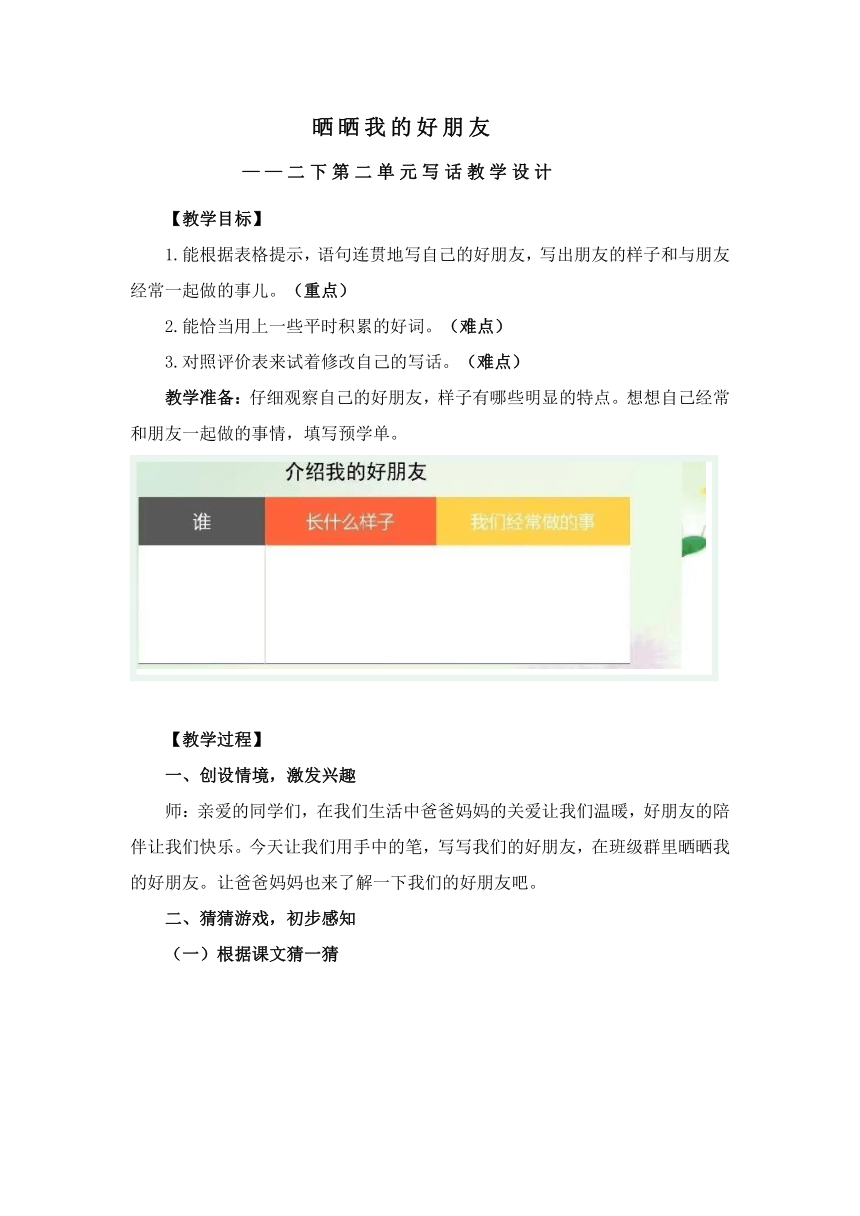 晒晒我的好朋友

——二下第二单元写话教学设计

【教学目标】

1.能根据表格提示，语句连贯地写自己的好朋友，写出朋友的样子和与朋友经常一起做的事儿。（重点）

2.能恰当用上一些平时积累的好词。（难点）

3.对照评价表来试着修改自己的写话。（难点）

教学准备：仔细观察自己的好朋友，样子有哪些明显的特点。想想自己经常和朋友一起做的事情，填写预学单。

介绍我的好朋友

| 谁 | 长什么样子 | 我们经常做的事 |
|---|---|---|
| | | |

【教学过程】

一、创设情境，激发兴趣

师：亲爱的同学们，在我们生活中爸爸妈妈的关爱让我们温暖，好朋友的陪伴让我们快乐。今天让我们用手中的笔，写写我们的好朋友，在班级群里晒晒我的好朋友。让爸爸妈妈也来了解一下我们的好朋友吧。

二、猜猜游戏，初步感知

（一）根据课文猜一猜